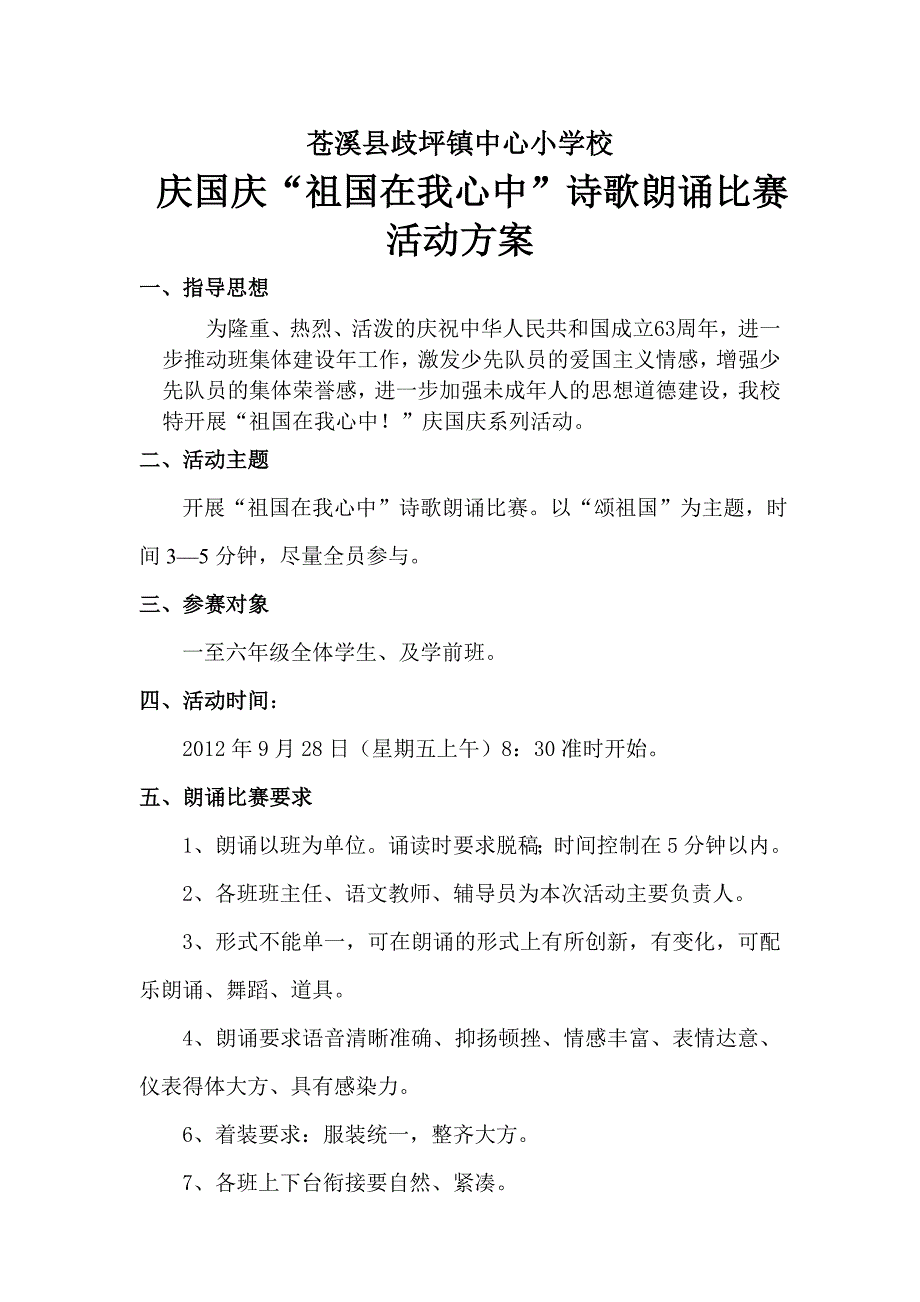 苍溪县歧坪镇中心小学校

庆国庆“祖国在我心中”诗歌朗诵比赛活动方案

一、指导思想

为隆重、热烈、活泼的庆祝中华人民共和国成立63周年，进一步推动班集体建设年工作，激发少先队员的爱国主义情感，增强少先队员的集体荣誉感，进一步加强未成年人的思想道德建设，我校特开展“祖国在我心中！”庆国庆系列活动。

二、活动主题

开展“祖国在我心中”诗歌朗诵比赛。以“颂祖国”为主题，时间3—5分钟，尽量全员参与。

三、参赛对象

一至六年级全体学生、及学前班。

四、活动时间：

2012年9月28日（星期五上午）8：30准时开始。

五、朗诵比赛要求

1、朗诵以班为单位。诵读时要求脱稿;时间控制在5分钟以内。

2、各班班主任、语文教师、辅导员为本次活动主要负责人。

3、形式不能单一，可在朗诵的形式上有所创新，有变化，可配乐朗诵、舞蹈、道具。

4、朗诵要求语音清晰准确、抑扬顿挫、情感丰富、表情达意、仪表得体大方、具有感染力。

6、着装要求：服装统一，整齐大方。

7、各班上下台衔接要自然、紧凑。